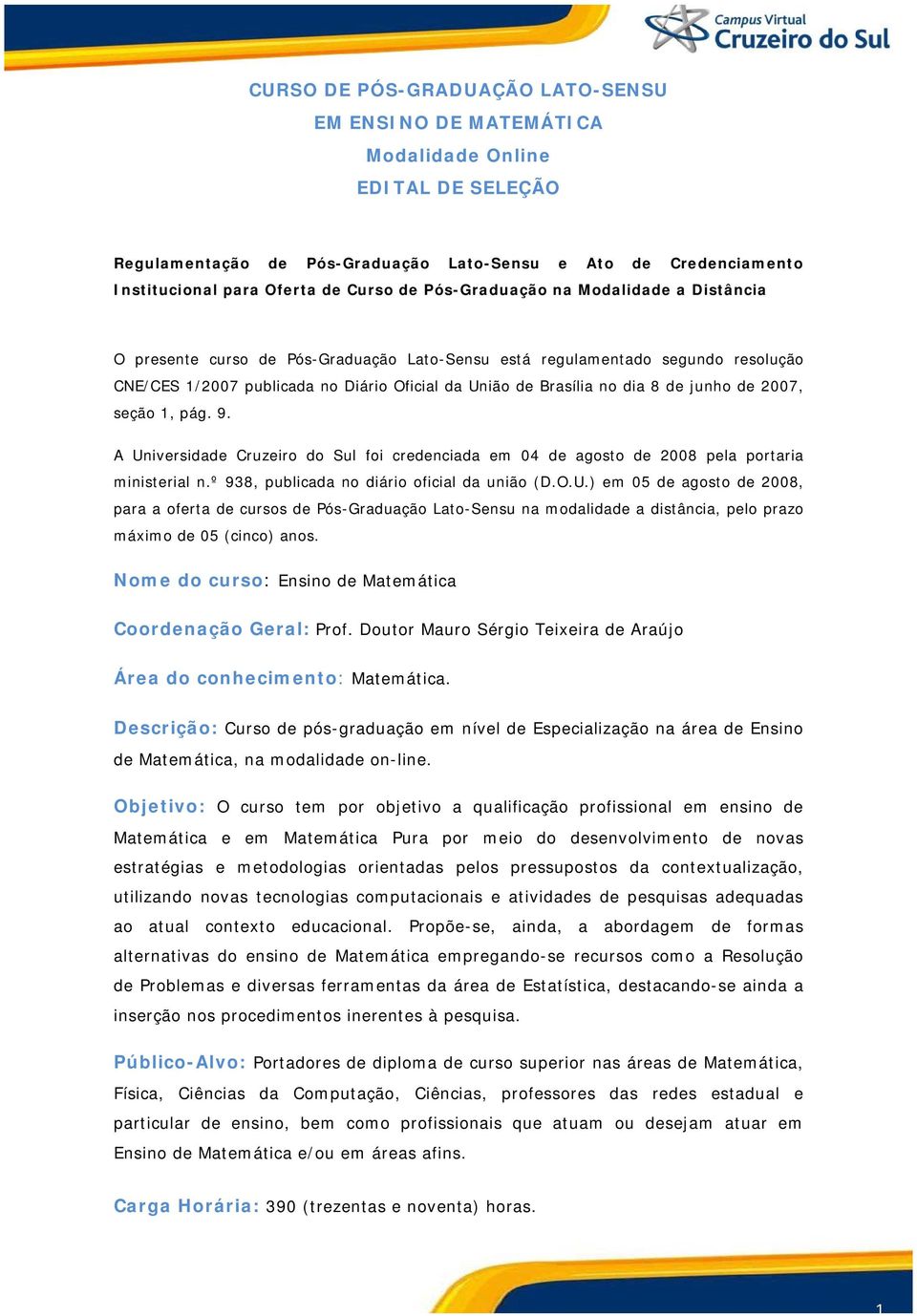 Campus Virtual
Cruzeiro do Sul

CURSO DE PÓS-GRADUAÇÃO LATO-SENSU
EM ENSINO DE MATEMÁTICA
Modalidade Online
EDITAL DE SELEÇÃO

Regulamentação de Pós-Graduação Lato-Sensu e Ato de Credenciamento Institucional para Oferta de Curso de Pós-Graduação na Modalidade a Distância

O presente curso de Pós-Graduação Lato-Sensu está regulamentado segundo resolução CNE/CES 1/2007 publicada no Diário Oficial da União de Brasília no dia 8 de junho de 2007, seção 1, pág. 9.

A Universidade Cruzeiro do Sul foi credenciada em 04 de agosto de 2008 pela portaria ministerial n.º 938, publicada no diário oficial da união (D.O.U.) em 05 de agosto de 2008, para a oferta de cursos de Pós-Graduação Lato-Sensu na modalidade a distância, pelo prazo máximo de 05 (cinco) anos.

Nome do curso: Ensino de Matemática

Coordenação Geral: Prof. Doutor Mauro Sérgio Teixeira de Araújo

Área do conhecimento: Matemática.

Descrição: Curso de pós-graduação em nível de Especialização na área de Ensino de Matemática, na modalidade on-line.

Objetivo: O curso tem por objetivo a qualificação profissional em ensino de Matemática e em Matemática Pura por meio do desenvolvimento de novas estratégias e metodologias orientadas pelos pressupostos da contextualização, utilizando novas tecnologias computacionais e atividades de pesquisas adequadas ao atual contexto educacional. Propõe-se, ainda, a abordagem de formas alternativas do ensino de Matemática empregando-se recursos como a Resolução de Problemas e diversas ferramentas da área de Estatística, destacando-se ainda a inserção nos procedimentos inerentes à pesquisa.

Público-Alvo: Portadores de diploma de curso superior nas áreas de Matemática, Física, Ciências da Computação, Ciências, professores das redes estadual e particular de ensino, bem como profissionais que atuam ou desejam atuar em Ensino de Matemática e/ou em áreas afins.

Carga Horária: 390 (trezentas e noventa) horas.

1